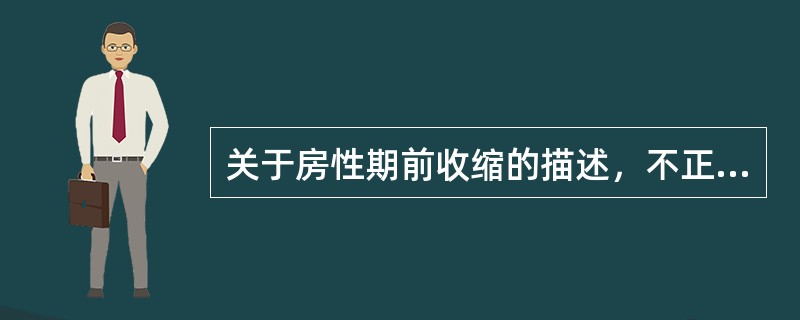 关于房性期前收缩的描述，不正...